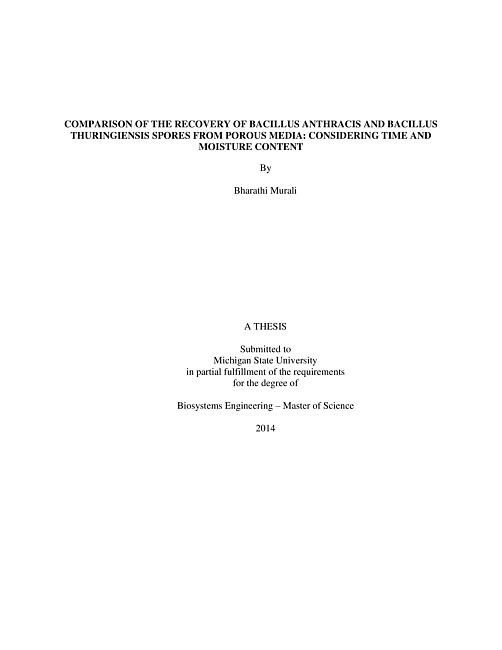 COMPARISON OF THE RECOVERY OF BACILLUS ANTHRACIS AND BACILLUS THURINGIENSIS SPORES FROM POROUS MEDIA: CONSIDERING TIME AND MOISTURE CONTENT

By

Bharathi Murali

A THESIS

Submitted to
Michigan State University
in partial fulfillment of the requirements
for the degree of

Biosystems Engineering – Master of Science

2014